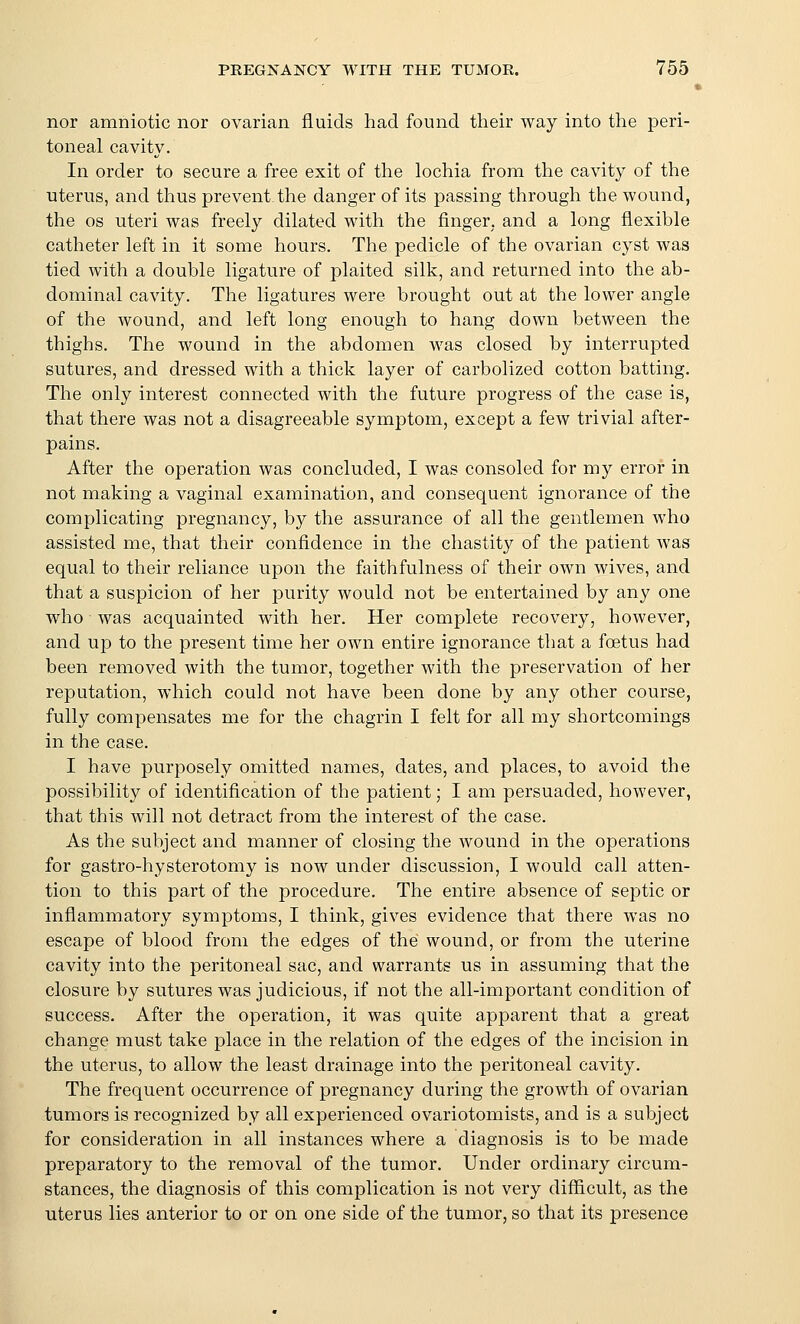 PREGNANCY WITH THE TUMOR. 755

nor amniotic nor ovarian fluids had found their way into the peritoneal cavity.

In order to secure a free exit of the lochia from the cavity of the uterus, and thus prevent the danger of its passing through the wound, the os uteri was freely dilated with the finger, and a long flexible catheter left in it some hours. The pedicle of the ovarian cyst was tied with a double ligature of plaited silk, and returned into the abdominal cavity. The ligatures were brought out at the lower angle of the wound, and left long enough to hang down between the thighs. The wound in the abdomen was closed by interrupted sutures, and dressed with a thick layer of carbolized cotton batting. The only interest connected with the future progress of the case is, that there was not a disagreeable symptom, except a few trivial after-pains.

After the operation was concluded, I was consoled for my error in not making a vaginal examination, and consequent ignorance of the complicating pregnancy, by the assurance of all the gentlemen who assisted me, that their confidence in the chastity of the patient was equal to their reliance upon the faithfulness of their own wives, and that a suspicion of her purity would not be entertained by any one who was acquainted with her. Her complete recovery, however, and up to the present time her own entire ignorance that a fœtus had been removed with the tumor, together with the preservation of her reputation, which could not have been done by any other course, fully compensates me for the chagrin I felt for all my shortcomings in the case.

I have purposely omitted names, dates, and places, to avoid the possibility of identification of the patient; I am persuaded, however, that this will not detract from the interest of the case.

As the subject and manner of closing the wound in the operations for gastro-hysterotomy is now under discussion, I would call attention to this part of the procedure. The entire absence of septic or inflammatory symptoms, I think, gives evidence that there was no escape of blood from the edges of the wound, or from the uterine cavity into the peritoneal sac, and warrants us in assuming that the closure by sutures was judicious, if not the all-important condition of success. After the operation, it was quite apparent that a great change must take place in the relation of the edges of the incision in the uterus, to allow the least drainage into the peritoneal cavity.

The frequent occurrence of pregnancy during the growth of ovarian tumors is recognized by all experienced ovariotomists, and is a subject for consideration in all instances where a diagnosis is to be made preparatory to the removal of the tumor. Under ordinary circumstances, the diagnosis of this complication is not very difficult, as the uterus lies anterior to or on one side of the tumor, so that its presence